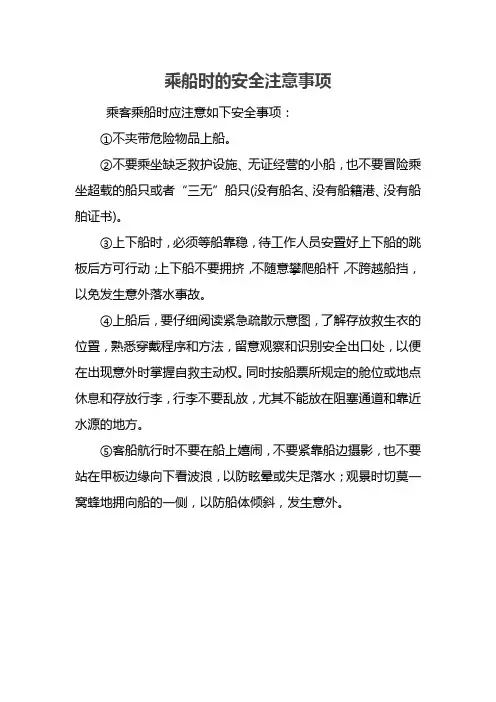 乘船时的安全注意事项

乘客乘船时应注意如下安全事项：

①不夹带危险物品上船。

②不要乘坐缺乏救护设施、无证经营的小船，也不要冒险乘坐超载的船只或者“三无”船只(没有船名、没有船籍港、没有船舶证书)。

③上下船时，必须等船靠稳，待工作人员安置好上下船的跳板后方可行动；上下船不要拥挤，不随意攀爬船杆，不跨越船挡，以免发生意外落水事故。

④上船后，要仔细阅读紧急疏散示意图，了解存放救生衣的位置，熟悉穿戴程序和方法，留意观察和识别安全出口处，以便在出现意外时掌握自救主动权。同时按船票所规定的舱位或地点休息和存放行李，行李不要乱放，尤其不能放在阻塞通道和靠近水源的地方。

⑤客船航行时不要在船上嬉闹，不要紧靠船边摄影，也不要站在甲板边缘向下看波浪，以防眩晕或失足落水；观景时切莫一窝蜂地拥向船的一侧，以防船体倾斜，发生意外。